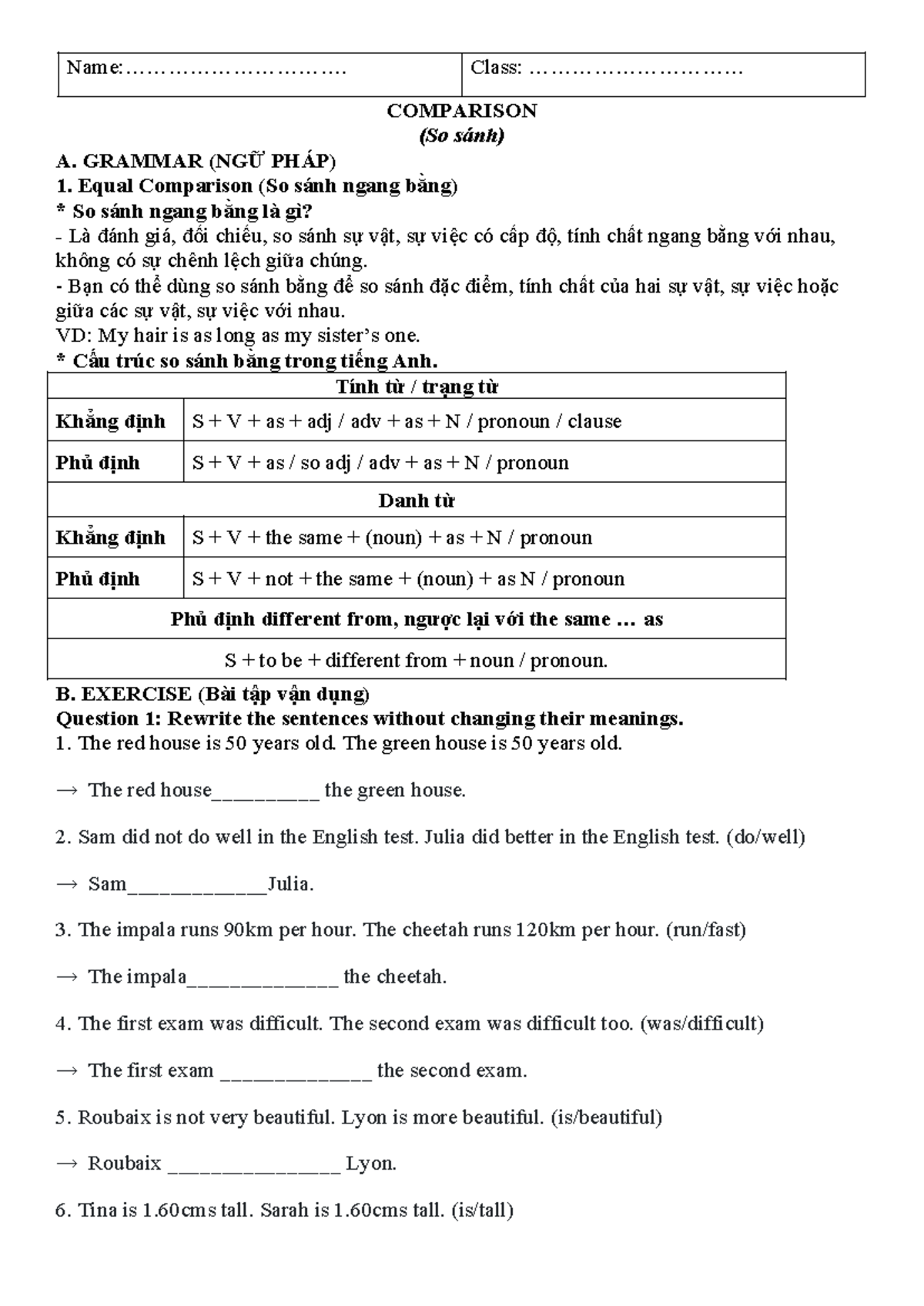 Name:____ Class: ____

COMPARISON
(So sánh)

A. GRAMMAR (NGỮ PHÁP)
1. Equal Comparison (So sánh ngang bằng)
* So sánh ngang bằng là gì?
- Là đánh giá, đối chiếu, so sánh sự vật, sự việc có cấp độ, tính chất ngang bằng với nhau, không có sự chênh lệch giữa chúng.
- Bạn có thể dùng so sánh bằng để so sánh đặc điểm, tính chất của hai sự vật, sự việc hoặc giữa các sự vật, sự việc với nhau.
VD: My hair is as long as my sister's one.
* Cấu trúc so sánh bằng trong tiếng Anh.

| Tính từ / trạng từ | |
|---|---|
| Khẳng định | S + V + as + adj / adv + as + N / pronoun / clause |
| Phủ định | S + V + as / so adj / adv + as + N / pronoun |
| Danh từ | |
| Khẳng định | S + V + the same + (noun) + as + N / pronoun |
| Phủ định | S + V + not + the same + (noun) + as N / pronoun |
| Phủ định different from, ngược lại với the same … as | |
| S + to be + different from + noun / pronoun. | |

B. EXERCISE (Bài tập vận dụng)
Question 1: Rewrite the sentences without changing their meanings.
1. The red house is 50 years old. The green house is 50 years old.

→ The red house____ the green house.

2. Sam did not do well in the English test. Julia did better in the English test. (do/well)

→ Sam____Julia.

3. The impala runs 90km per hour. The cheetah runs 120km per hour. (run/fast)

→ The impala____ the cheetah.

4. The first exam was difficult. The second exam was difficult too. (was/difficult)

→ The first exam ____ the second exam.

5. Roubaix is not very beautiful. Lyon is more beautiful. (is/beautiful)

→ Roubaix ____ Lyon.

6. Tina is 1.60cms tall. Sarah is 1.60cms tall. (is/tall)